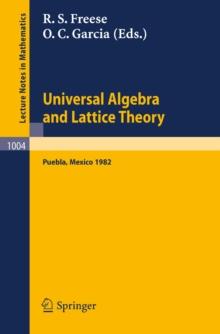 Lecture Notes in Mathematics

R. S. Freese
O. C. Garcia (Eds.)

Universal Algebra and Lattice Theory

1004

Puebla, Mexico 1982

Springer